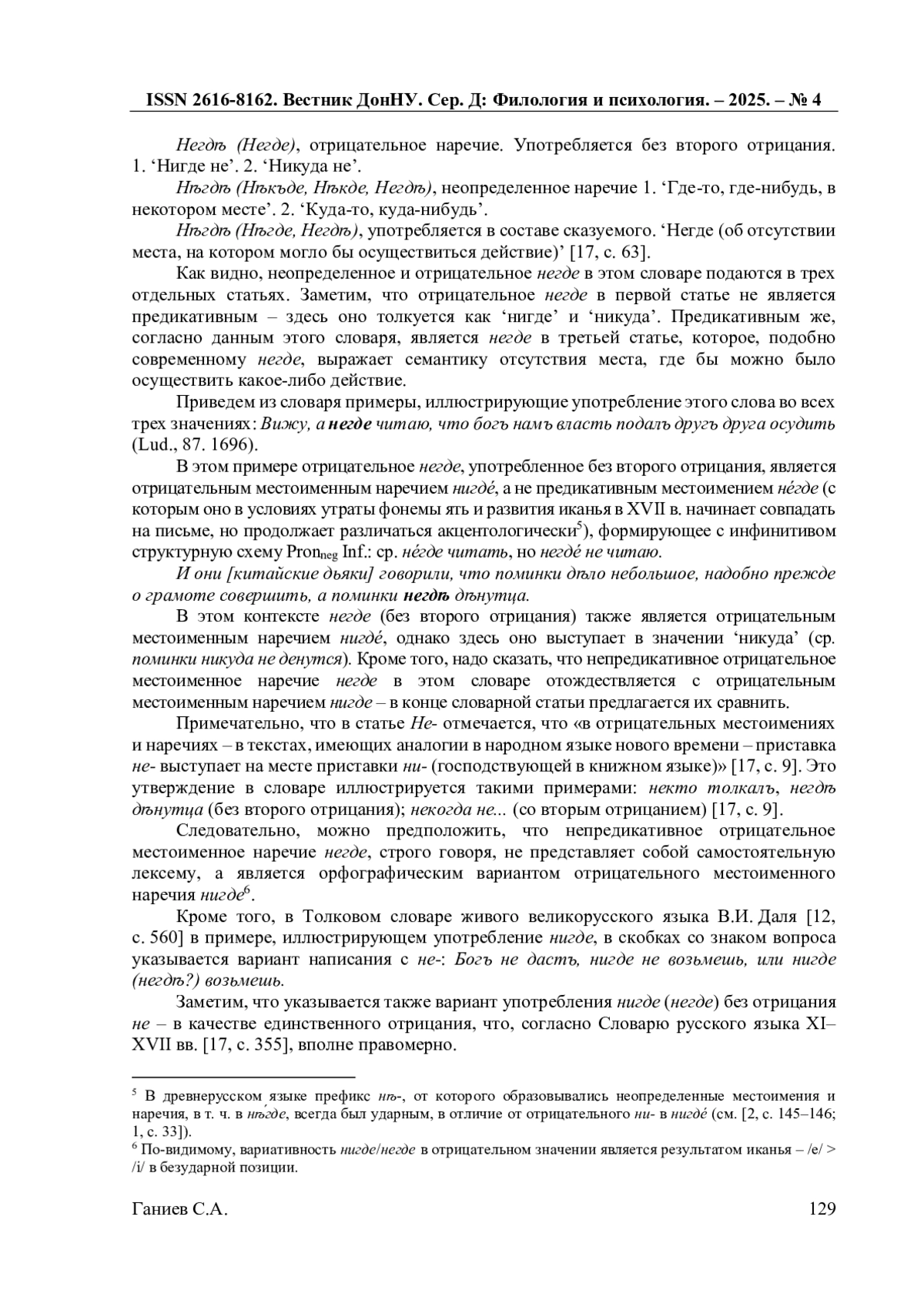 ISSN 2616-8162. Вестник ДонНУ. Сер. Д: Филология и психология. – 2025. – № 4

Негдѣ (Негде), отрицательное наречие. Употребляется без второго отрицания. 1. ‘Нигде не’. 2. ‘Никуда не’.

Нѣгдѣ (Нѣкъде, Нѣкде, Негдѣ), неопределенное наречие 1. ‘Где-то, где-нибудь, в некотором месте’. 2. ‘Куда-то, куда-нибудь’.

Нѣгдѣ (Нѣгде, Негдѣ), употребляется в составе сказуемого. ‘Негде (об отсутствии места, на котором могло бы осуществиться действие)’ [17, с. 63].

Как видно, неопределенное и отрицательное негде в этом словаре подаются в трех отдельных статьях. Заметим, что отрицательное негде в первой статье не является предикативным – здесь оно толкуется как ‘нигде’ и ‘никуда’. Предикативным же, согласно данным этого словаря, является негде в третьей статье, которое, подобно современному негде, выражает семантику отсутствия места, где бы можно было осуществить какое-либо действие.

Приведем из словаря примеры, иллюстрирующие употребление этого слова во всех трех значениях: Вижу, а негде читаю, что богъ намъ власть подалъ другъ друга осудить (Lud., 87. 1696).

В этом примере отрицательное негде, употребленное без второго отрицания, является отрицательным местоименным наречием нигдé, а не предикативным местоимением нéгде (с которым оно в условиях утраты фонемы ять и развития иканья в XVII в. начинает совпадать на письме, но продолжает различаться акцентологически$^5$), формирующее с инфинитивом структурную схему Pron$_{neg}$ Inf.: ср. нéгде читать, но негдé не читаю.

И они [китайские дьяки] говорили, что поминки дѣло небольшое, надобно прежде о грамоте совершить, а поминки негдѣ дѣнутца.

В этом контексте негде (без второго отрицания) также является отрицательным местоименным наречием нигдé, однако здесь оно выступает в значении ‘никуда’ (ср. поминки никуда не денутся). Кроме того, надо сказать, что непредикативное отрицательное местоименное наречие негде в этом словаре отождествляется с отрицательным местоименным наречием нигде – в конце словарной статьи предлагается их сравнить.

Примечательно, что в статье Не- отмечается, что «в отрицательных местоимениях и наречиях – в текстах, имеющих аналогии в народном языке нового времени – приставка не- выступает на месте приставки ни- (господствующей в книжном языке)» [17, с. 9]. Это утверждение в словаре иллюстрируется такими примерами: некто толкалъ, негдѣ дѣнутца (без второго отрицания); некогда не... (со вторым отрицанием) [17, с. 9].

Следовательно, можно предположить, что непредикативное отрицательное местоименное наречие негде, строго говоря, не представляет собой самостоятельную лексему, а является орфографическим вариантом отрицательного местоименного наречия нигде$^6$.

Кроме того, в Толковом словаре живого великорусского языка В.И. Даля [12, с. 560] в примере, иллюстрирующем употребление нигде, в скобках со знаком вопроса указывается вариант написания с не-: Богъ не дастъ, нигде не возьмешь, или нигде (негдѣ?) возьмешь.

Заметим, что указывается также вариант употребления нигде (негде) без отрицания не – в качестве единственного отрицания, что, согласно Словарю русского языка XI–XVII вв. [17, с. 355], вполне правомерно.

$^5$ В древнерусском языке префикс нѣ-, от которого образовывались неопределенные местоимения и наречия, в т. ч. в нѣ́где, всегда был ударным, в отличие от отрицательного ни- в нигдé (см. [2, с. 145–146; 1, с. 33]).
$^6$ По-видимому, вариативность нигде/негде в отрицательном значении является результатом иканья – /e/ > /i/ в безударной позиции.

Ганиев С.А. 129